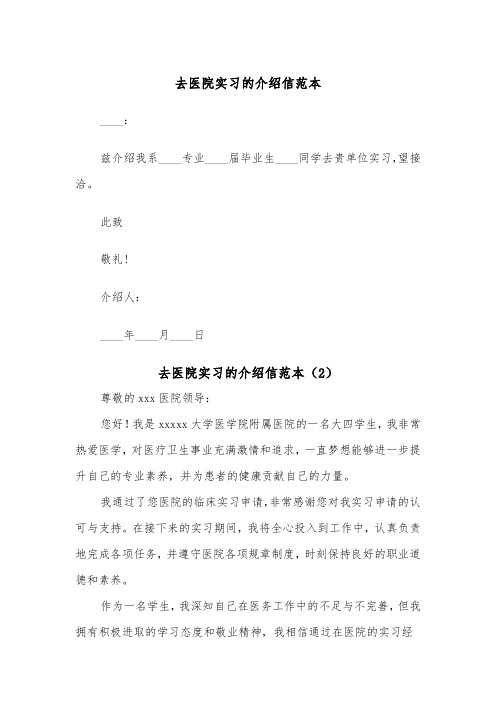 去医院实习的介绍信范本

____:

兹介绍我系____专业____届毕业生____同学去贵单位实习,望接洽。

此致

敬礼!

介绍人:

____年____月____日

去医院实习的介绍信范本(2)

尊敬的 xxx 医院领导:

您好!我是 xxxxx 大学医学院附属医院的一名大四学生,我非常热爱医学,对医疗卫生事业充满激情和追求,一直梦想能够进一步提升自己的专业素养,并为患者的健康贡献自己的力量。

我通过了您医院的临床实习申请,非常感谢您对我实习申请的认可与支持。在接下来的实习期间,我将全心投入到工作中,认真负责地完成各项任务,并遵守医院各项规章制度,时刻保持良好的职业道德和素养。

作为一名学生,我深知自己在医务工作中的不足与不完善,但我拥有积极进取的学习态度和敬业精神,我相信通过在医院的实习经